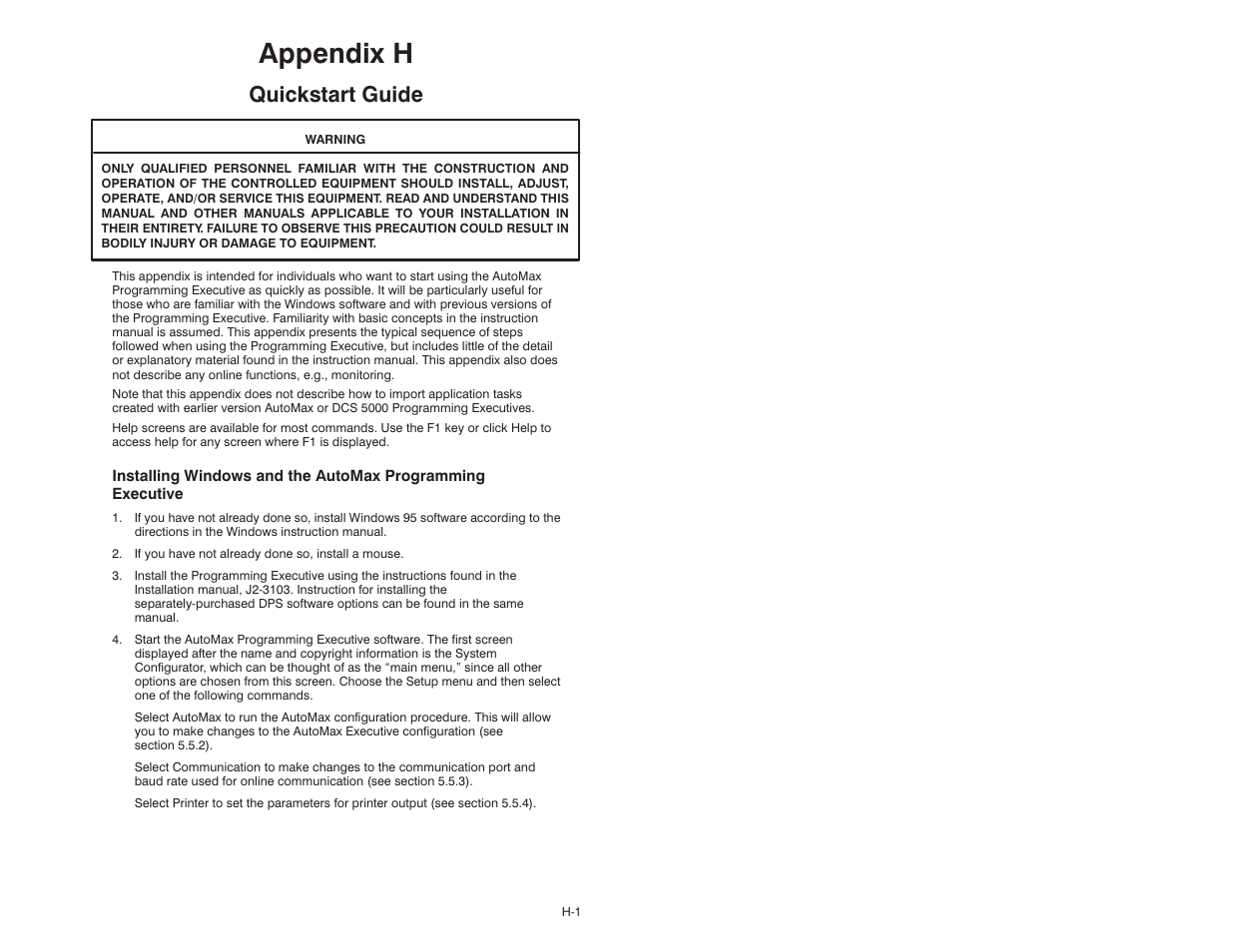 Appendix H

Quickstart Guide

WARNING

ONLY QUALIFIED PERSONNEL FAMILIAR WITH THE CONSTRUCTION AND OPERATION OF THE CONTROLLED EQUIPMENT SHOULD INSTALL, ADJUST, OPERATE, AND/OR SERVICE THIS EQUIPMENT. READ AND UNDERSTAND THIS MANUAL AND OTHER MANUALS APPLICABLE TO YOUR INSTALLATION IN THEIR ENTIRETY. FAILURE TO OBSERVE THIS PRECAUTION COULD RESULT IN BODILY INJURY OR DAMAGE TO EQUIPMENT.

This appendix is intended for individuals who want to start using the AutoMax Programming Executive as quickly as possible. It will be particularly useful for those who are familiar with the Windows software and with previous versions of the Programming Executive. Familiarity with basic concepts in the instruction manual is assumed. This appendix presents the typical sequence of steps followed when using the Programming Executive, but includes little of the detail or explanatory material found in the instruction manual. This appendix also does not describe any online functions, e.g., monitoring.

Note that this appendix does not describe how to import application tasks created with earlier version AutoMax or DCS 5000 Programming Executives.

Help screens are available for most commands. Use the F1 key or click Help to access help for any screen where F1 is displayed.

Installing Windows and the AutoMax Programming Executive

1. If you have not already done so, install Windows 95 software according to the directions in the Windows instruction manual.

2. If you have not already done so, install a mouse.

3. Install the Programming Executive using the instructions found in the Installation manual, J2-3103. Instruction for installing the separately-purchased DPS software options can be found in the same manual.

4. Start the AutoMax Programming Executive software. The first screen displayed after the name and copyright information is the System Configurator, which can be thought of as the “main menu,” since all other options are chosen from this screen. Choose the Setup menu and then select one of the following commands.

Select AutoMax to run the AutoMax configuration procedure. This will allow you to make changes to the AutoMax Executive configuration (see section 5.5.2).

Select Communication to make changes to the communication port and baud rate used for online communication (see section 5.5.3).

Select Printer to set the parameters for printer output (see section 5.5.4).

H-1